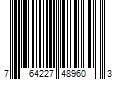 7 64227 48960 3